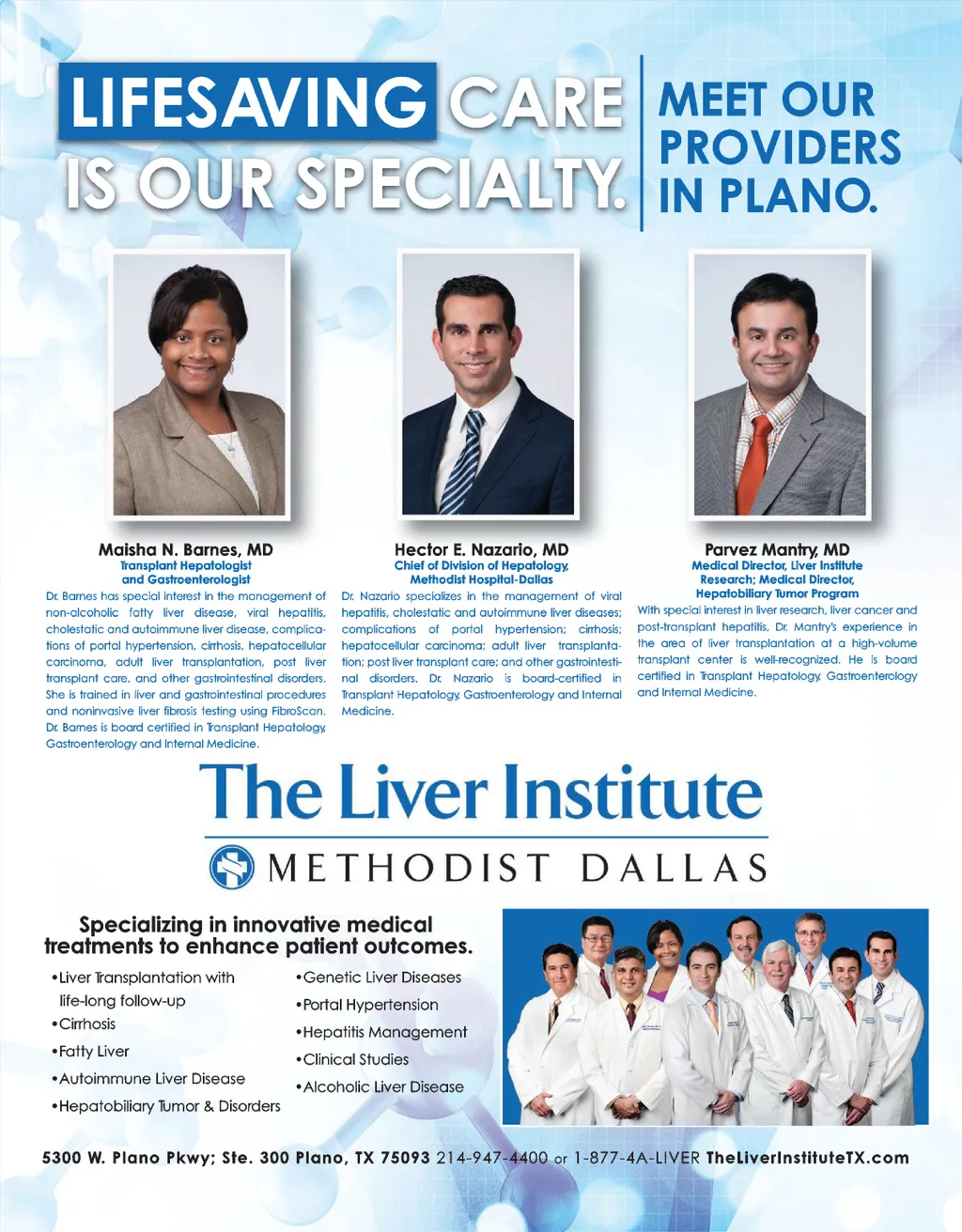 LIFESAVING CARE IS OUR SPECIALTY.

MEET OUR PROVIDERS IN PLANO.

Maisha N. Barnes, MD
Transplant Hepatologist and Gastroenterologist
Dr. Barnes has special interest in the management of non-alcoholic fatty liver disease, viral hepatitis, cholestatic and autoimmune liver disease, complications of portal hypertension, cirrhosis, hepatocellular carcinoma, adult liver transplantation, post liver transplant care, and other gastrointestinal disorders. She is trained in liver and gastrointestinal procedures and noninvasive liver fibrosis testing using FibroScan. Dr. Barnes is board certified in Transplant Hepatology, Gastroenterology and Internal Medicine.

Hector E. Nazario, MD
Chief of Division of Hepatology, Methodist Hospital-Dallas
Dr. Nazario specializes in the management of viral hepatitis, cholestatic and autoimmune liver diseases; complications of portal hypertension; cirrhosis; hepatocellular carcinoma; adult liver transplantation; post liver transplant care; and other gastrointestinal disorders. Dr. Nazario is board-certified in Transplant Hepatology, Gastroenterology and Internal Medicine.

Parvez Mantry, MD
Medical Director, Liver Institute Research; Medical Director, Hepatobiliary Tumor Program
With special interest in liver research, liver cancer and post-transplant hepatitis, Dr. Mantry's experience in the area of liver transplantation at a high-volume transplant center is well-recognized. He is board certified in Transplant Hepatology, Gastroenterology and Internal Medicine.

The Liver Institute
METHODIST DALLAS

Specializing in innovative medical treatments to enhance patient outcomes.

•Liver Transplantation with life-long follow-up
•Cirrhosis
•Fatty Liver
•Autoimmune Liver Disease
•Hepatobiliary Tumor & Disorders
•Genetic Liver Diseases
•Portal Hypertension
•Hepatitis Management
•Clinical Studies
•Alcoholic Liver Disease

5300 W. Plano Pkwy; Ste. 300 Plano, TX 75093 214-947-4400 or 1-877-4A-LIVER TheLiverInstituteTX.com